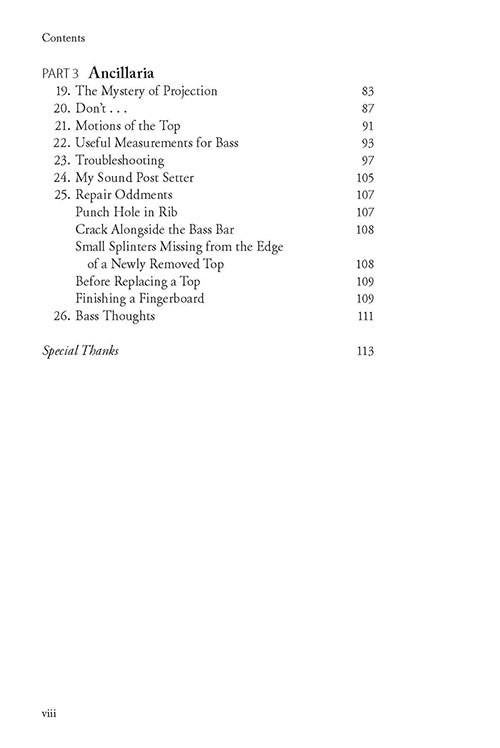 Contents

PART 3 Ancillaria

19. The Mystery of Projection 83
20. Don't . . . 87
21. Motions of the Top 91
22. Useful Measurements for Bass 93
23. Troubleshooting 97
24. My Sound Post Setter 105
25. Repair Oddments 107
Punch Hole in Rib 107
Crack Alongside the Bass Bar 108
Small Splinters Missing from the Edge of a Newly Removed Top 108
Before Replacing a Top 109
Finishing a Fingerboard 109
26. Bass Thoughts 111

Special Thanks 113

viii